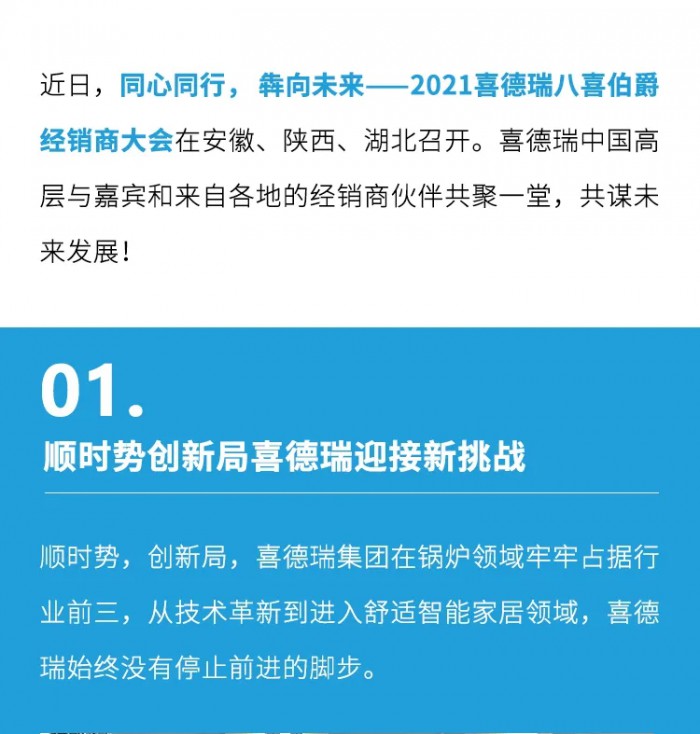 近日，同心同行，犇向未来——2021喜德瑞八喜伯爵经销商大会在安徽、陕西、湖北召开。喜德瑞中国高层与嘉宾和来自各地的经销商伙伴共聚一堂，共谋未来发展！

01.

顺时势创新局喜德瑞迎接新挑战

顺时势，创新局，喜德瑞集团在锅炉领域牢牢占据行业前三，从技术革新到进入舒适智能家居领域，喜德瑞始终没有停止前进的脚步。